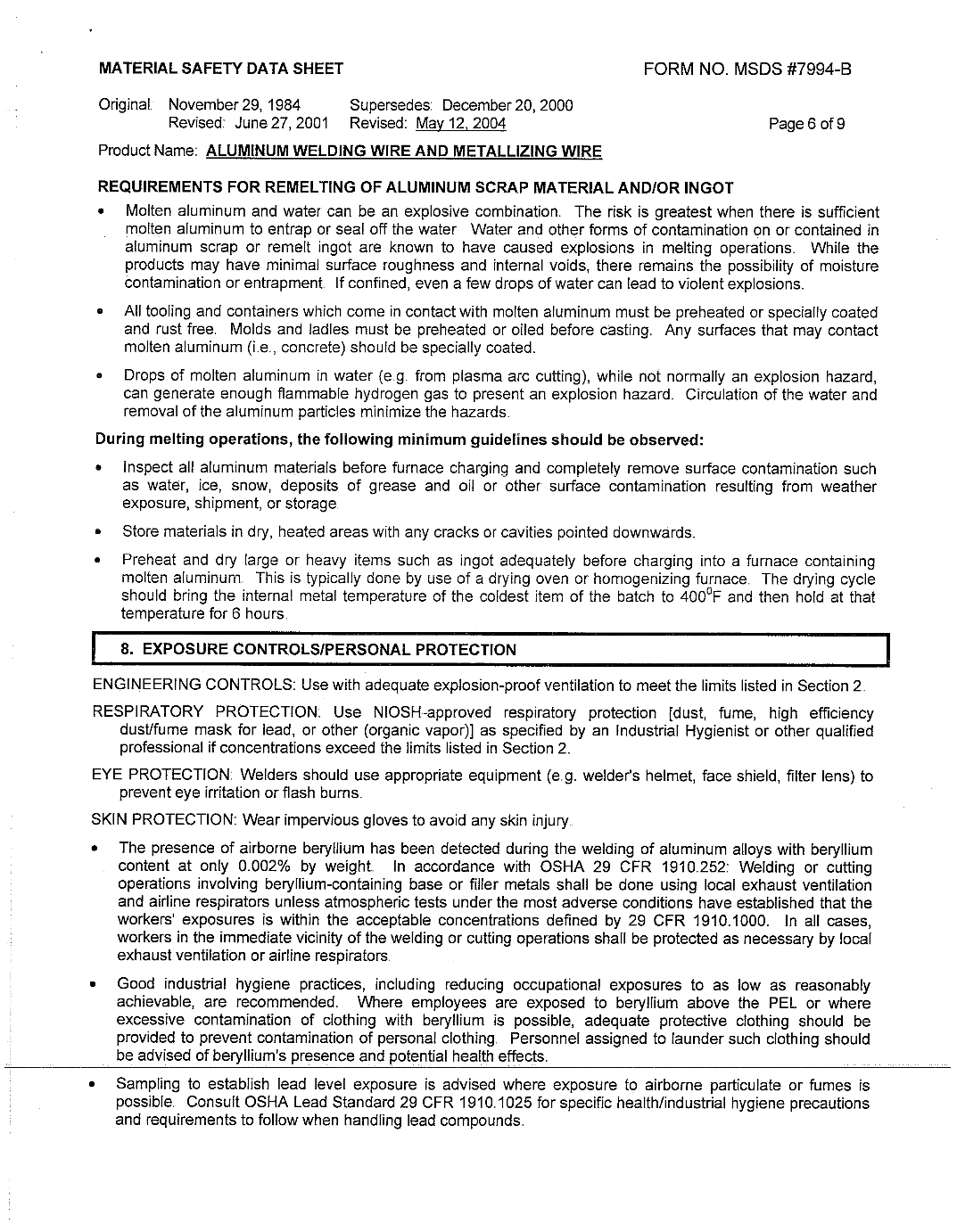 MATERIAL SAFETY DATA SHEET

FORM NO. MSDS #7994-B

Original: November 29, 1984 Supersedes: December 20, 2000
Revised: June 27, 2001 Revised: May 12, 2004

Page 6 of 9

Product Name: ALUMINUM WELDING WIRE AND METALLIZING WIRE

REQUIREMENTS FOR REMELTING OF ALUMINUM SCRAP MATERIAL AND/OR INGOT

• Molten aluminum and water can be an explosive combination. The risk is greatest when there is sufficient molten aluminum to entrap or seal off the water Water and other forms of contamination on or contained in aluminum scrap or remelt ingot are known to have caused explosions in melting operations. While the products may have minimal surface roughness and internal voids, there remains the possibility of moisture contamination or entrapment. If confined, even a few drops of water can lead to violent explosions.

• All tooling and containers which come in contact with molten aluminum must be preheated or specially coated and rust free. Molds and ladles must be preheated or oiled before casting. Any surfaces that may contact molten aluminum (i.e., concrete) should be specially coated.

• Drops of molten aluminum in water (e.g. from plasma arc cutting), while not normally an explosion hazard, can generate enough flammable hydrogen gas to present an explosion hazard. Circulation of the water and removal of the aluminum particles minimize the hazards.

During melting operations, the following minimum guidelines should be observed:

• Inspect all aluminum materials before furnace charging and completely remove surface contamination such as water, ice, snow, deposits of grease and oil or other surface contamination resulting from weather exposure, shipment, or storage.

• Store materials in dry, heated areas with any cracks or cavities pointed downwards.

• Preheat and dry large or heavy items such as ingot adequately before charging into a furnace containing molten aluminum. This is typically done by use of a drying oven or homogenizing furnace. The drying cycle should bring the internal metal temperature of the coldest item of the batch to $400^0$F and then hold at that temperature for 6 hours.

8. EXPOSURE CONTROLS/PERSONAL PROTECTION

ENGINEERING CONTROLS: Use with adequate explosion-proof ventilation to meet the limits listed in Section 2.

RESPIRATORY PROTECTION: Use NIOSH-approved respiratory protection [dust, fume, high efficiency dust/fume mask for lead, or other (organic vapor)] as specified by an Industrial Hygienist or other qualified professional if concentrations exceed the limits listed in Section 2.

EYE PROTECTION: Welders should use appropriate equipment (e.g. welder's helmet, face shield, filter lens) to prevent eye irritation or flash burns.

SKIN PROTECTION: Wear impervious gloves to avoid any skin injury.

• The presence of airborne beryllium has been detected during the welding of aluminum alloys with beryllium content at only 0.002% by weight. In accordance with OSHA 29 CFR 1910.252: Welding or cutting operations involving beryllium-containing base or filler metals shall be done using local exhaust ventilation and airline respirators unless atmospheric tests under the most adverse conditions have established that the workers' exposures is within the acceptable concentrations defined by 29 CFR 1910.1000. In all cases, workers in the immediate vicinity of the welding or cutting operations shall be protected as necessary by local exhaust ventilation or airline respirators.

• Good industrial hygiene practices, including reducing occupational exposures to as low as reasonably achievable, are recommended. Where employees are exposed to beryllium above the PEL or where excessive contamination of clothing with beryllium is possible, adequate protective clothing should be provided to prevent contamination of personal clothing. Personnel assigned to launder such clothing should be advised of beryllium's presence and potential health effects.

• Sampling to establish lead level exposure is advised where exposure to airborne particulate or fumes is possible. Consult OSHA Lead Standard 29 CFR 1910.1025 for specific health/industrial hygiene precautions and requirements to follow when handling lead compounds.